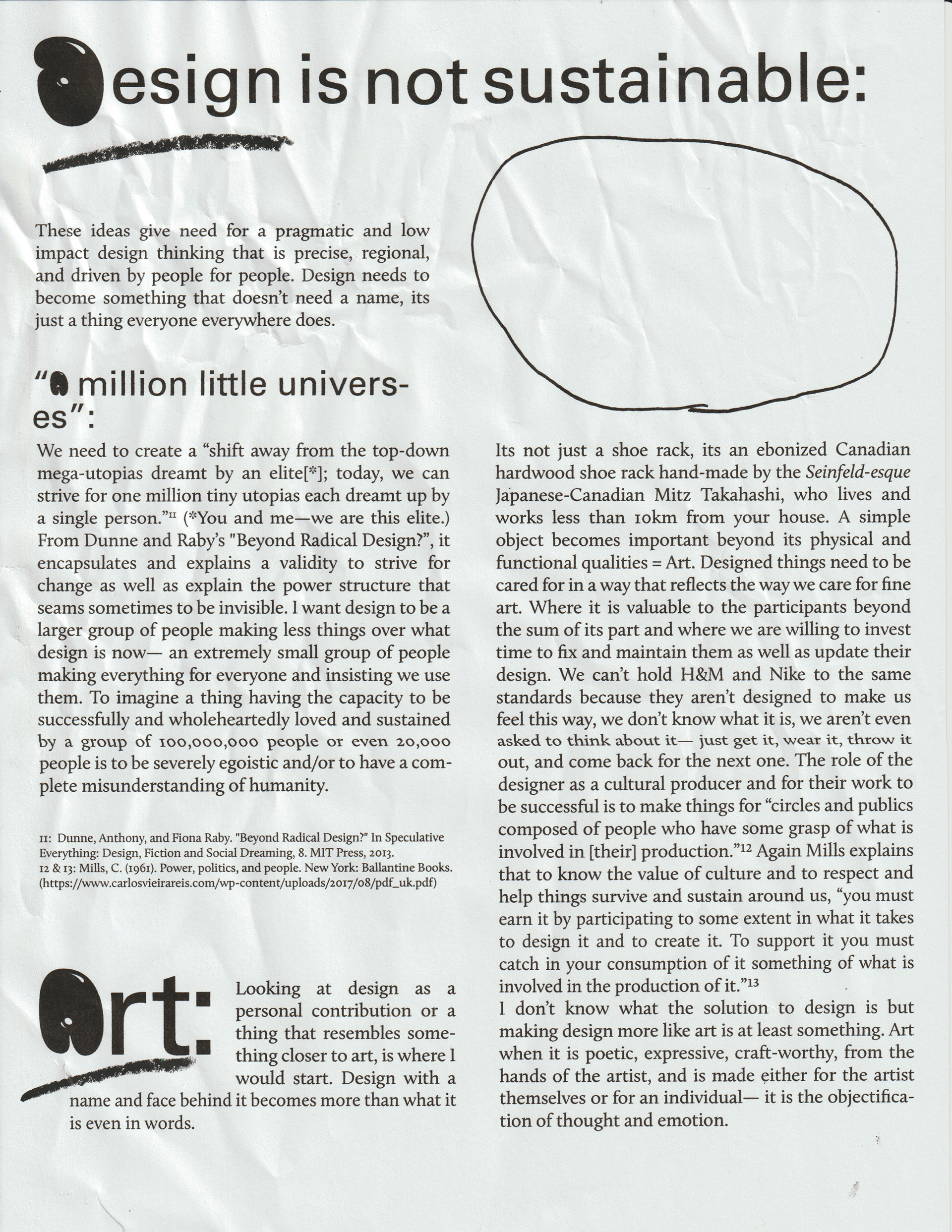 Design is not sustainable:

These ideas give need for a pragmatic and low impact design thinking that is precise, regional, and driven by people for people. Design needs to become something that doesn't need a name, its just a thing everyone everywhere does.

"A million little universes":

We need to create a "shift away from the top-down mega-utopias dreamt by an elite[*]; today, we can strive for one million tiny utopias each dreamt up by a single person."$^{11}$ (*You and me—we are this elite.) From Dunne and Raby's "Beyond Radical Design?", it encapsulates and explains a validity to strive for change as well as explain the power structure that seams sometimes to be invisible. I want design to be a larger group of people making less things over what design is now— an extremely small group of people making everything for everyone and insisting we use them. To imagine a thing having the capacity to be successfully and wholeheartedly loved and sustained by a group of 100,000,000 people or even 20,000 people is to be severely egoistic and/or to have a complete misunderstanding of humanity.

11: Dunne, Anthony, and Fiona Raby. "Beyond Radical Design?" In Speculative Everything: Design, Fiction and Social Dreaming, 8. MIT Press, 2013.
12 & 13: Mills, C. (1961). Power, politics, and people. New York: Ballantine Books. (https://www.carlosvieirareis.com/wp-content/uploads/2017/08/pdf_uk.pdf)

Art: Looking at design as a personal contribution or a thing that resembles something closer to art, is where I would start. Design with a name and face behind it becomes more than what it is even in words.

Its not just a shoe rack, its an ebonized Canadian hardwood shoe rack hand-made by the Seinfeld-esque Japanese-Canadian Mitz Takahashi, who lives and works less than 10km from your house. A simple object becomes important beyond its physical and functional qualities = Art. Designed things need to be cared for in a way that reflects the way we care for fine art. Where it is valuable to the participants beyond the sum of its part and where we are willing to invest time to fix and maintain them as well as update their design. We can't hold H&M and Nike to the same standards because they aren't designed to make us feel this way, we don't know what it is, we aren't even asked to think about it— just get it, wear it, throw it out, and come back for the next one. The role of the designer as a cultural producer and for their work to be successful is to make things for "circles and publics composed of people who have some grasp of what is involved in [their] production."$^{12}$ Again Mills explains that to know the value of culture and to respect and help things survive and sustain around us, "you must earn it by participating to some extent in what it takes to design it and to create it. To support it you must catch in your consumption of it something of what is involved in the production of it."$^{13}$
I don't know what the solution to design is but making design more like art is at least something. Art when it is poetic, expressive, craft-worthy, from the hands of the artist, and is made either for the artist themselves or for an individual— it is the objectification of thought and emotion.